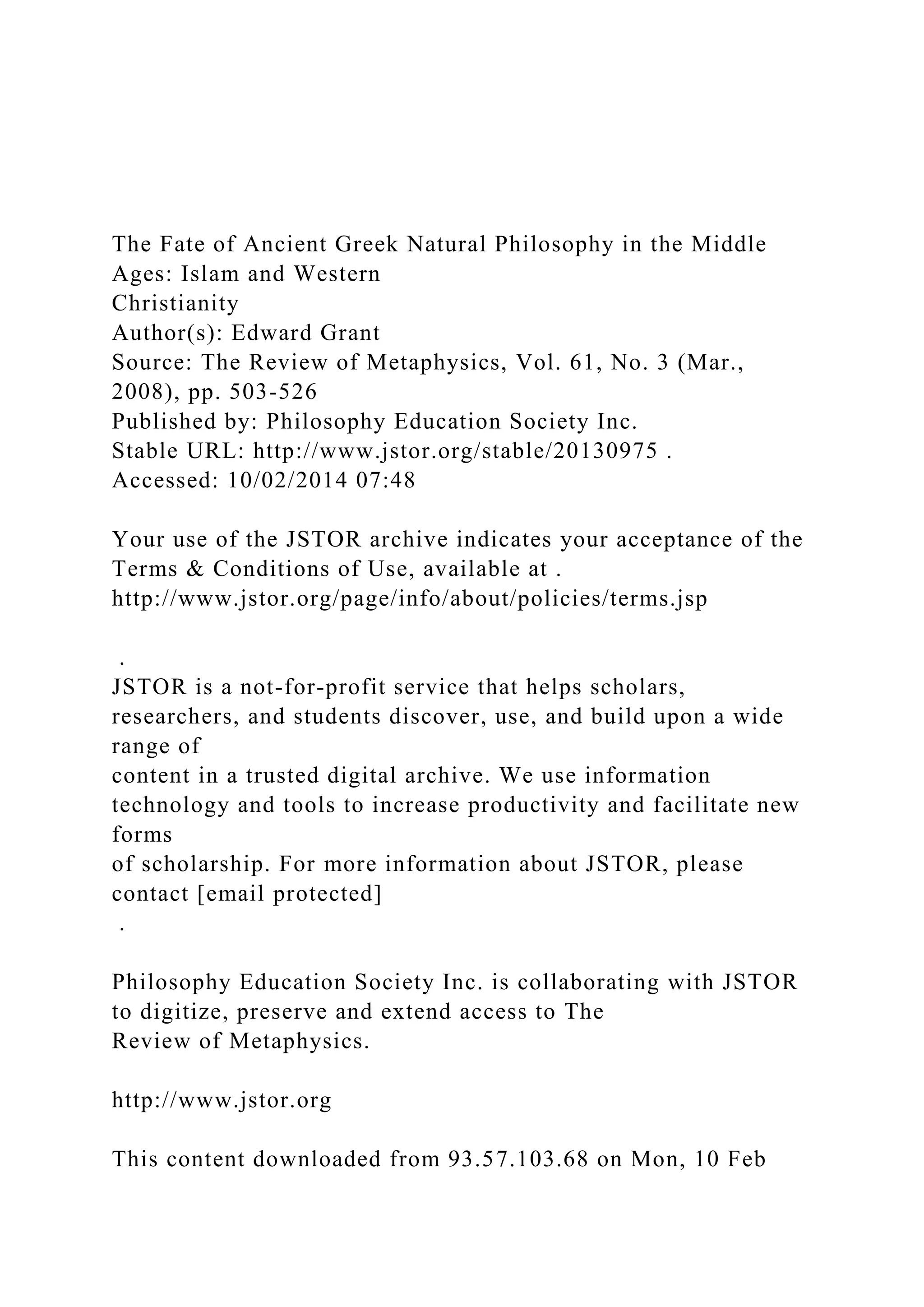 The Fate of Ancient Greek Natural Philosophy in the Middle Ages: Islam and Western Christianity
Author(s): Edward Grant
Source: The Review of Metaphysics, Vol. 61, No. 3 (Mar., 2008), pp. 503-526
Published by: Philosophy Education Society Inc.
Stable URL: http://www.jstor.org/stable/20130975 .
Accessed: 10/02/2014 07:48

Your use of the JSTOR archive indicates your acceptance of the Terms & Conditions of Use, available at .
http://www.jstor.org/page/info/about/policies/terms.jsp

.
JSTOR is a not-for-profit service that helps scholars, researchers, and students discover, use, and build upon a wide range of content in a trusted digital archive. We use information technology and tools to increase productivity and facilitate new forms of scholarship. For more information about JSTOR, please contact [email protected]
.

Philosophy Education Society Inc. is collaborating with JSTOR to digitize, preserve and extend access to The Review of Metaphysics.

http://www.jstor.org

This content downloaded from 93.57.103.68 on Mon, 10 Feb